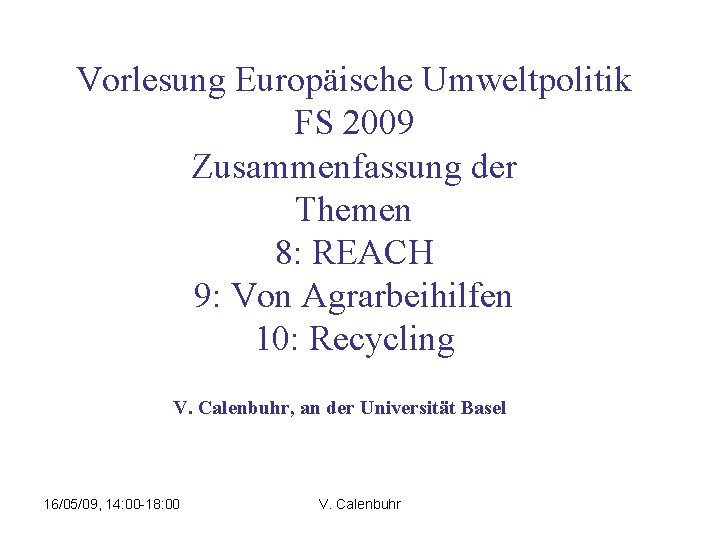 Vorlesung Europäische Umweltpolitik
FS 2009
Zusammenfassung der
Themen
8: REACH
9: Von Agrarbeihilfen
10: Recycling

V. Calenbuhr, an der Universität Basel

16/05/09, 14:00-18:00

V. Calenbuhr